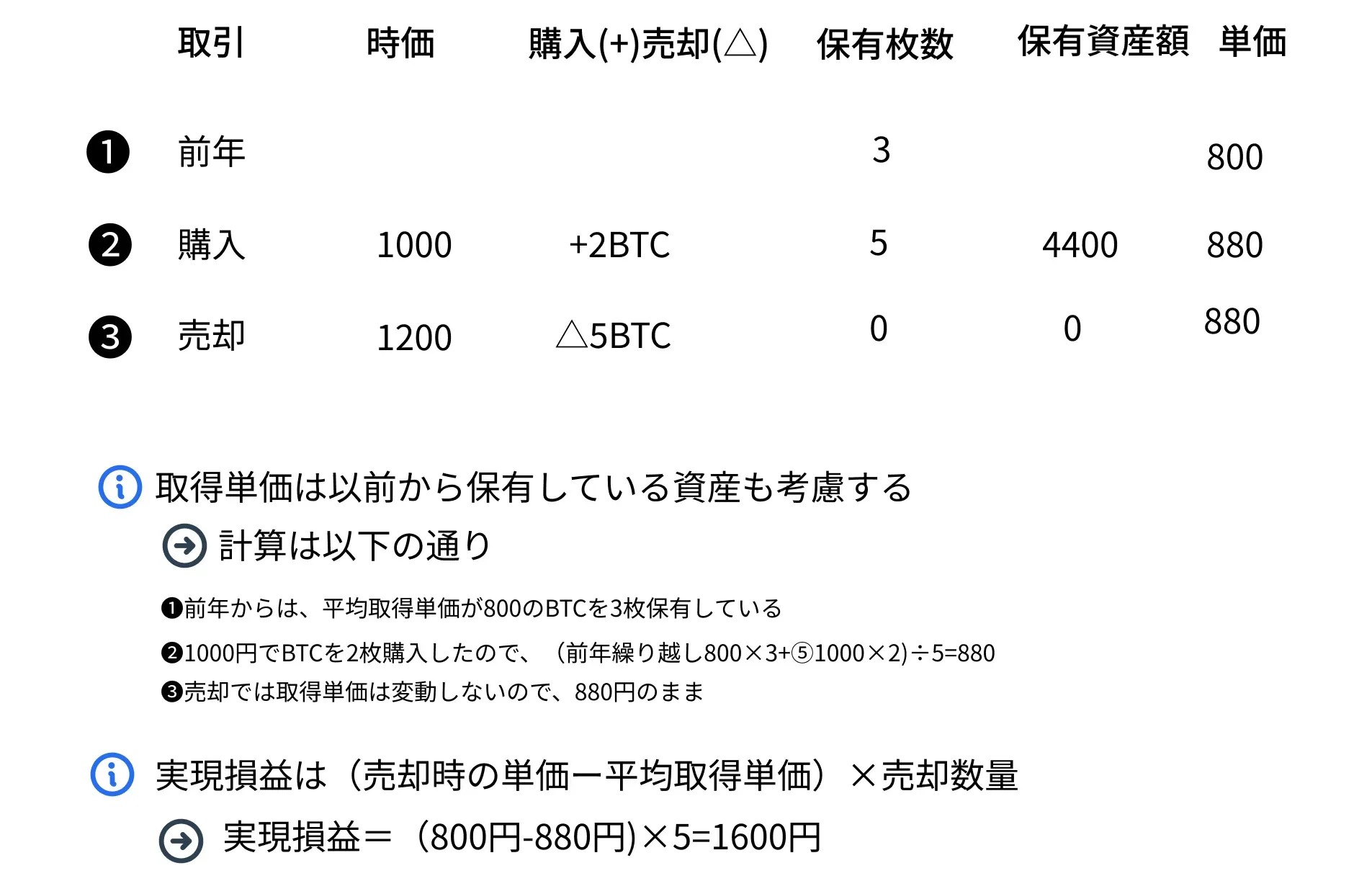 |  | 取引 | 時価 | 購入(+)売却(△) | 保有枚数 | 保有資産額 | 単価 |
|---|---|---|---|---|---|---|
| ❶ | 前年 |  |  | 3 |  | 800 |
| ❷ | 購入 | 1000 | +2BTC | 5 | 4400 | 880 |
| ❸ | 売却 | 1200 | △5BTC | 0 | 0 | 880 |

取得単価は以前から保有している資産も考慮する

計算は以下の通り

❶前年からは、平均取得単価が800のBTCを3枚保有している

❷1000円でBTCを2枚購入したので、（前年繰り越し800×3+⑤1000×2)÷5=880

❸売却では取得単価は変動しないので、880円のまま

実現損益は（売却時の単価ー平均取得単価）×売却数量

実現損益＝（800円-880円)×5=1600円